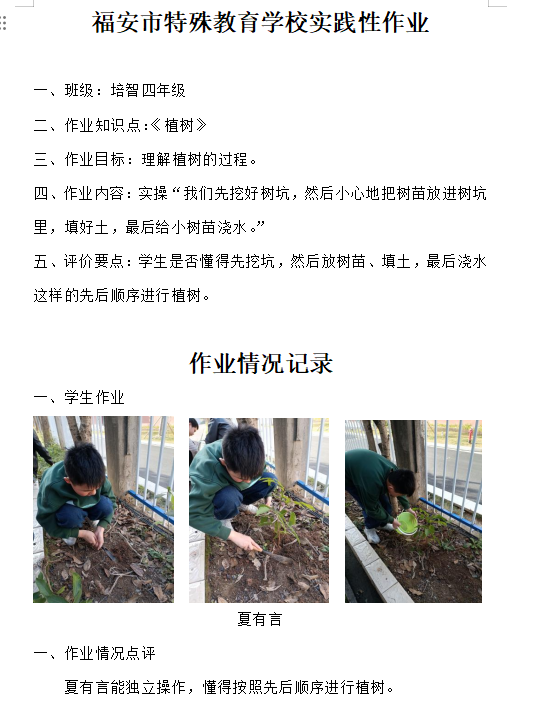 福安市特殊教育学校实践性作业

一、班级：培智四年级

二、作业知识点:《植树》

三、作业目标：理解植树的过程。

四、作业内容：实操“我们先挖好树坑，然后小心地把树苗放进树坑里，填好土，最后给小树苗浇水。”

五、评价要点：学生是否懂得先挖坑，然后放树苗、填土，最后浇水这样的先后顺序进行植树。

作业情况记录

一、学生作业

夏有言

一、作业情况点评

夏有言能独立操作，懂得按照先后顺序进行植树。